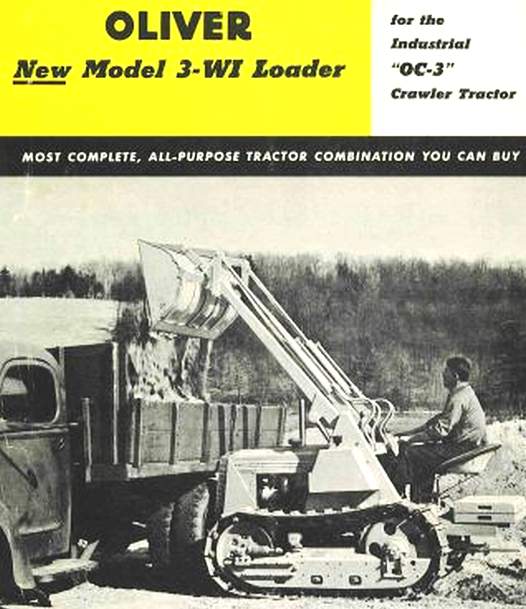 OLIVER

New Model 3-WI Loader

for the
Industrial
"OC-3"
Crawler Tractor

MOST COMPLETE, ALL-PURPOSE TRACTOR COMBINATION YOU CAN BUY